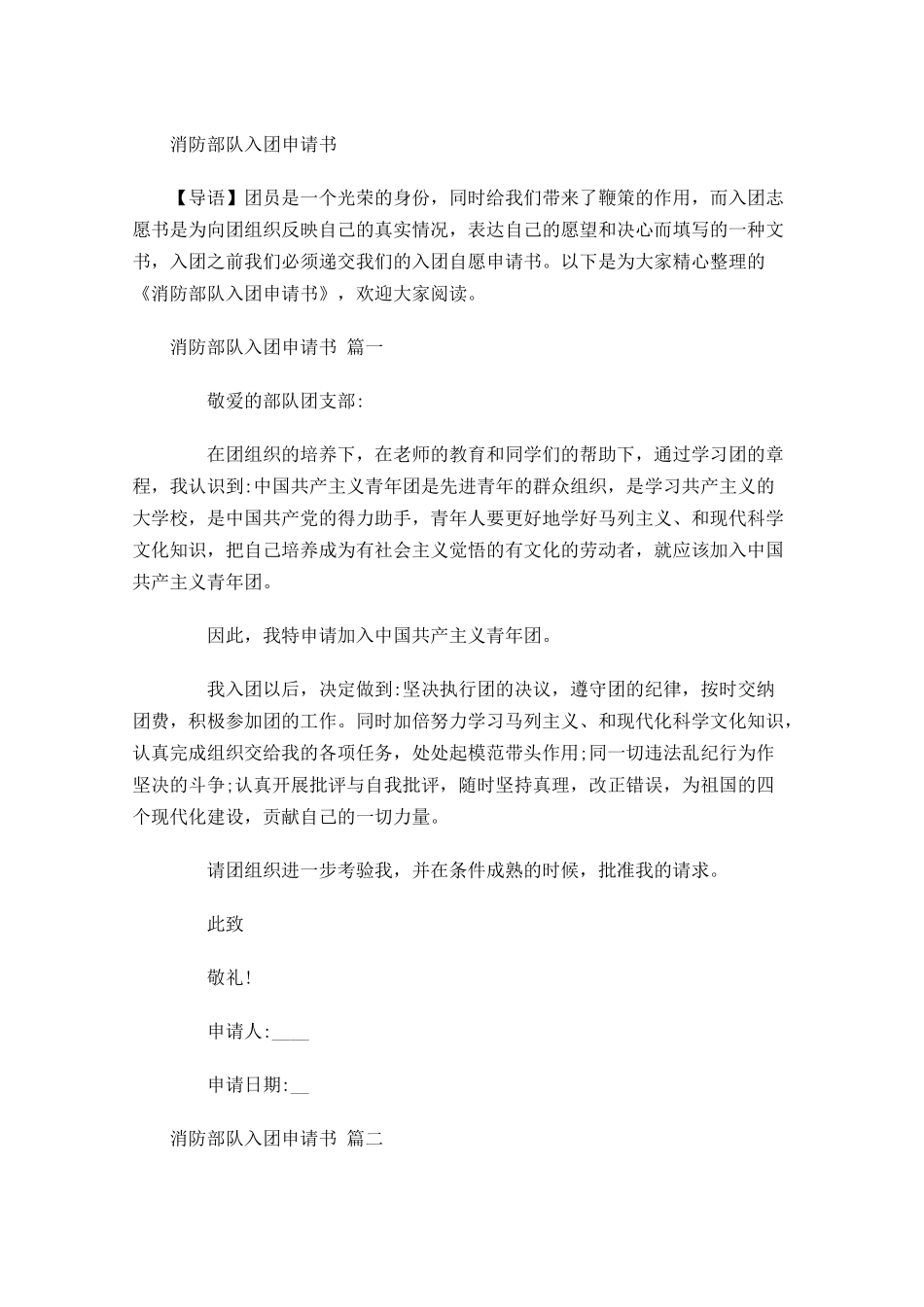 消防部队入团申请书

【导语】团员是一个光荣的身份，同时给我们带来了鞭策的作用，而入团志愿书是为向团组织反映自己的真实情况，表达自己的愿望和决心而填写的一种文书，入团之前我们必须递交我们的入团自愿申请书。以下是为大家精心整理的《消防部队入团申请书》，欢迎大家阅读。

消防部队入团申请书 篇一

敬爱的部队团支部:

在团组织的培养下，在老师的教育和同学们的帮助下，通过学习团的章程，我认识到:中国共产主义青年团是先进青年的群众组织，是学习共产主义的大学校，是中国共产党的得力助手，青年人要更好地学好马列主义、和现代科学文化知识，把自己培养成为有社会主义觉悟的有文化的劳动者，就应该加入中国共产主义青年团。

因此，我特申请加入中国共产主义青年团。

我入团以后，决定做到:坚决执行团的决议，遵守团的纪律，按时交纳团费，积极参加团的工作。同时加倍努力学习马列主义、和现代化科学文化知识，认真完成组织交给我的各项任务，处处起模范带头作用;同一切违法乱纪行为作坚决的斗争;认真开展批评与自我批评，随时坚持真理，改正错误，为祖国的四个现代化建设，贡献自己的一切力量。

请团组织进一步考验我，并在条件成熟的时候，批准我的请求。

此致

敬礼!

申请人:____

申请日期:__

消防部队入团申请书 篇二